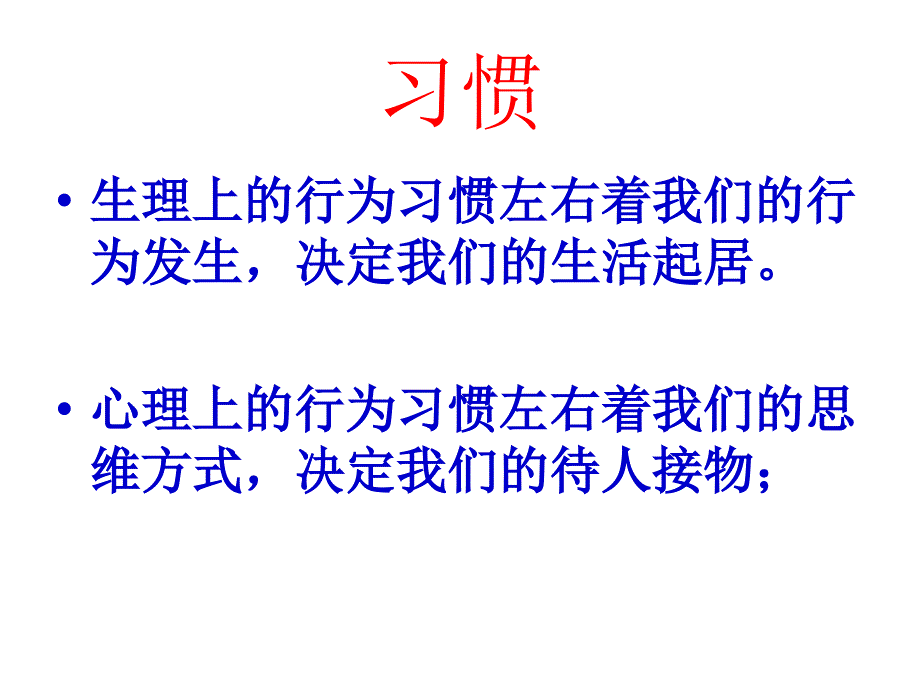 习惯

• 生理上的行为习惯左右着我们的行为发生，决定我们的生活起居。

• 心理上的行为习惯左右着我们的思维方式，决定我们的待人接物；